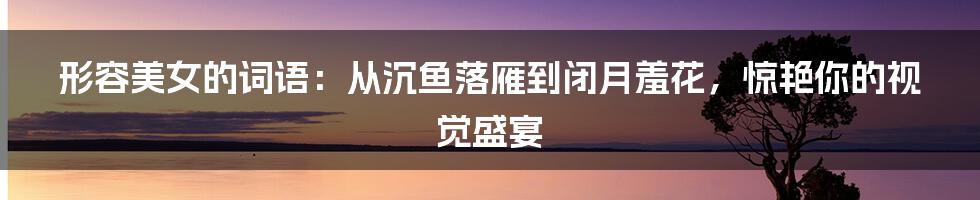 形容美女的词语：从沉鱼落雁到闭月羞花，惊艳你的视觉盛宴